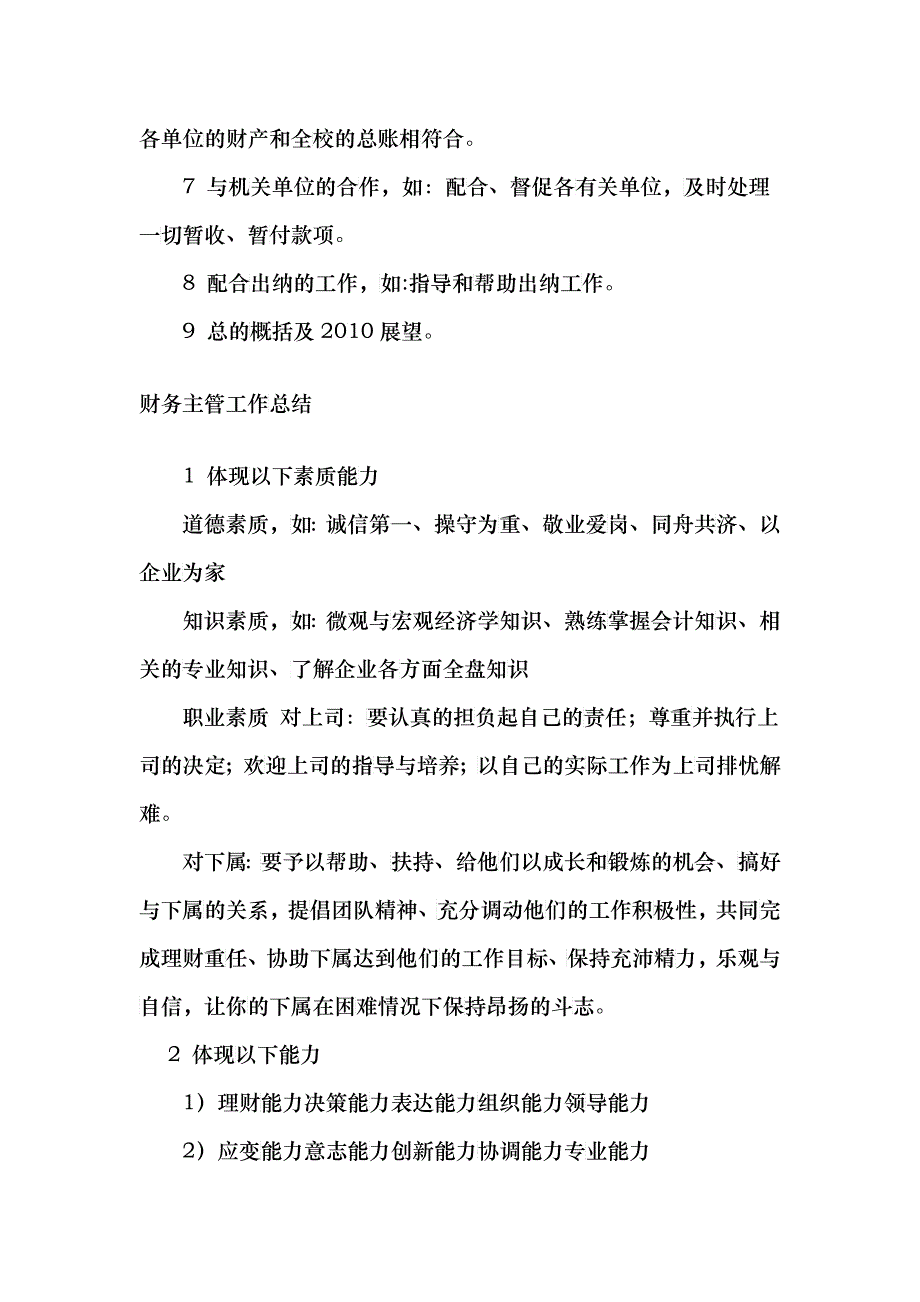 各单位的财产和全校的总账相符合。

7 与机关单位的合作，如：配合、督促各有关单位，及时处理一切暂收、暂付款项。

8 配合出纳的工作，如:指导和帮助出纳工作。

9 总的概括及 2010 展望。

财务主管工作总结

1 体现以下素质能力

道德素质，如: 诚信第一、操守为重、敬业爱岗、同舟共济、以企业为家

知识素质，如: 微观与宏观经济学知识、熟练掌握会计知识、相关的专业知识、了解企业各方面全盘知识

职业素质 对上司：要认真的担负起自己的责任；尊重并执行上司的决定; 欢迎上司的指导与培养; 以自己的实际工作为上司排忧解难。

对下属: 要予以帮助、扶持、给他们以成长和锻炼的机会、搞好与下属的关系，提倡团队精神、充分调动他们的工作积极性，共同完成理财重任、协助下属达到他们的工作目标、保持充沛精力，乐观与自信，让你的下属在困难情况下保持昂扬的斗志。

2 体现以下能力

1）理财能力决策能力表达能力组织能力领导能力

2）应变能力意志能力创新能力协调能力专业能力